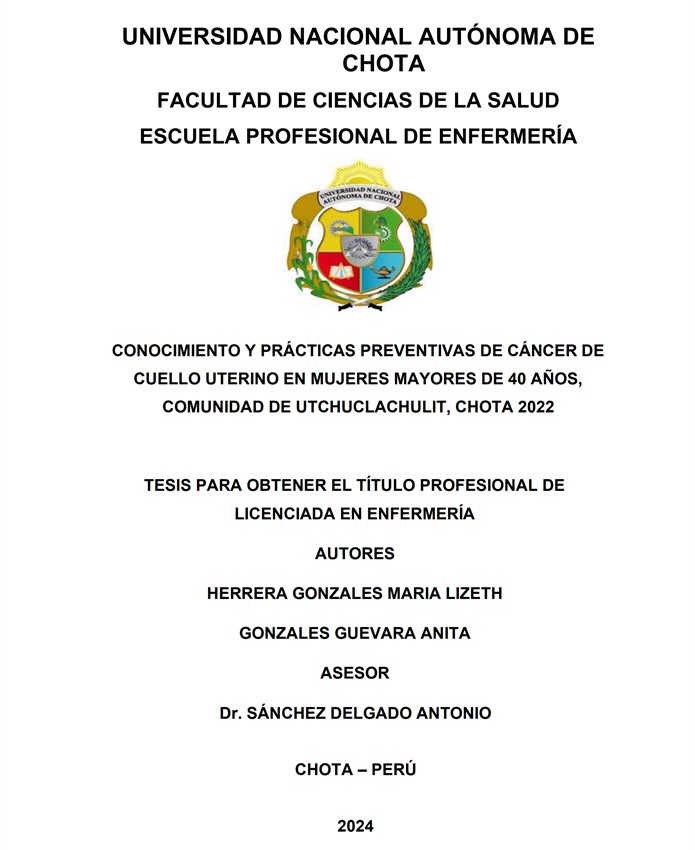 UNIVERSIDAD NACIONAL AUTÓNOMA DE CHOTA

FACULTAD DE CIENCIAS DE LA SALUD

ESCUELA PROFESIONAL DE ENFERMERÍA

UNIVERSIDAD NACIONAL AUTÓNOMA DE CHOTA

CONOCIMIENTO Y PRÁCTICAS PREVENTIVAS DE CÁNCER DE CUELLO UTERINO EN MUJERES MAYORES DE 40 AÑOS, COMUNIDAD DE UTCHUCLACHULIT, CHOTA 2022

TESIS PARA OBTENER EL TÍTULO PROFESIONAL DE LICENCIADA EN ENFERMERÍA

AUTORES

HERRERA GONZALES MARIA LIZETH

GONZALES GUEVARA ANITA

ASESOR

Dr. SÁNCHEZ DELGADO ANTONIO

CHOTA – PERÚ

2024